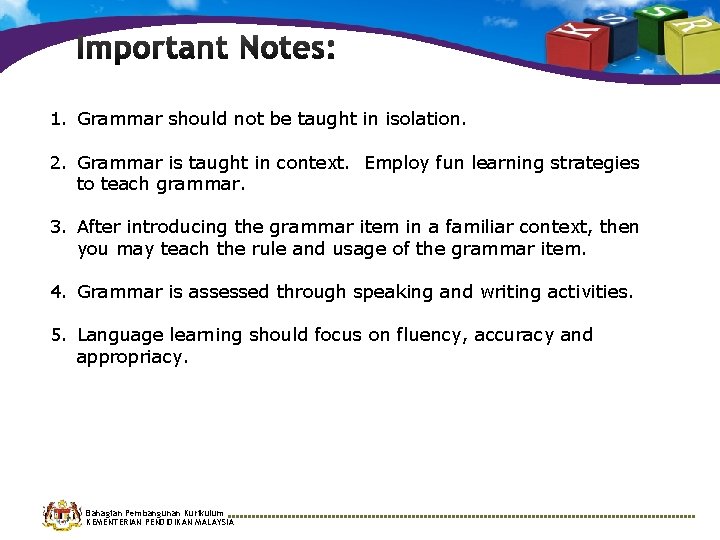 K S S R

Important Notes:

1. Grammar should not be taught in isolation.

2. Grammar is taught in context. Employ fun learning strategies to teach grammar.

3. After introducing the grammar item in a familiar context, then you may teach the rule and usage of the grammar item.

4. Grammar is assessed through speaking and writing activities.

5. Language learning should focus on fluency, accuracy and appropriacy.

Bahagian Pembangunan Kurikulum
KEMENTERIAN PENDIDIKAN MALAYSIA